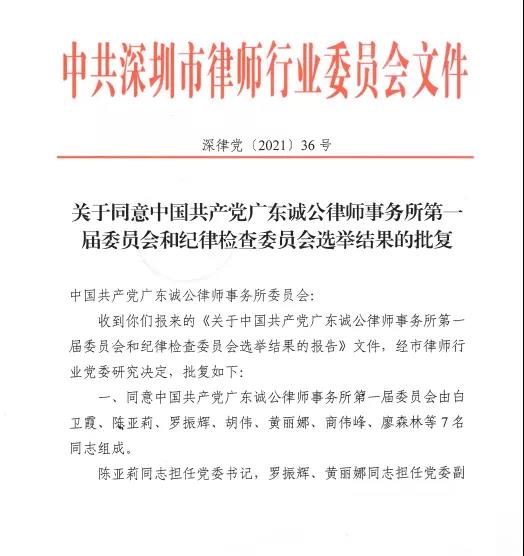 中共深圳市律师行业委员会文件

深律党〔2021〕36号

关于同意中国共产党广东诚公律师事务所第一届委员会和纪律检查委员会选举结果的批复

中国共产党广东诚公律师事务所委员会：

收到你们报来的《关于中国共产党广东诚公律师事务所第一届委员会和纪律检查委员会选举结果的报告》文件，经市律师行业党委研究决定，批复如下：

一、同意中国共产党广东诚公律师事务所第一届委员会由白卫霞、陈亚莉、罗振辉、胡伟、黄丽娜、商伟峰、廖森林等7名同志组成。

陈亚莉同志担任党委书记，罗振辉、黄丽娜同志担任党委副